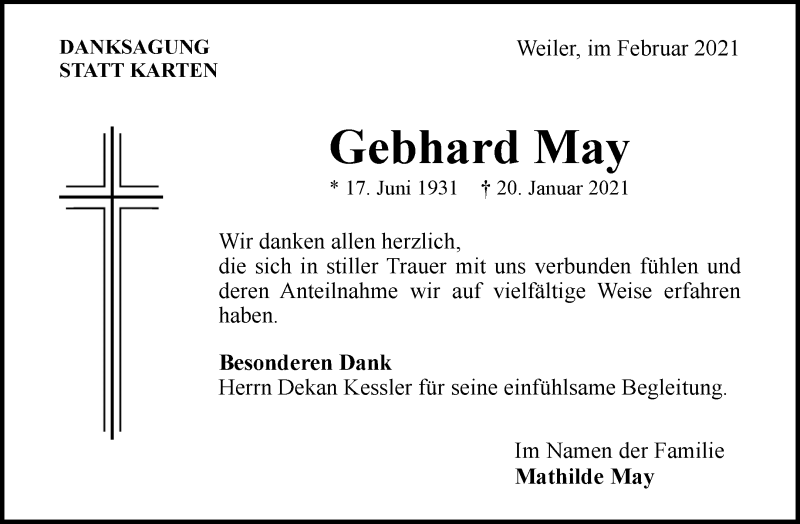 DANKSAGUNG
STATT KARTEN

Weiler, im Februar 2021

Gebhard May

* 17. Juni 1931   † 20. Januar 2021

Wir danken allen herzlich,
die sich in stiller Trauer mit uns verbunden fühlen und deren Anteilnahme wir auf vielfältige Weise erfahren haben.

Besonderen Dank
Herrn Dekan Kessler für seine einfühlsame Begleitung.

Im Namen der Familie
Mathilde May